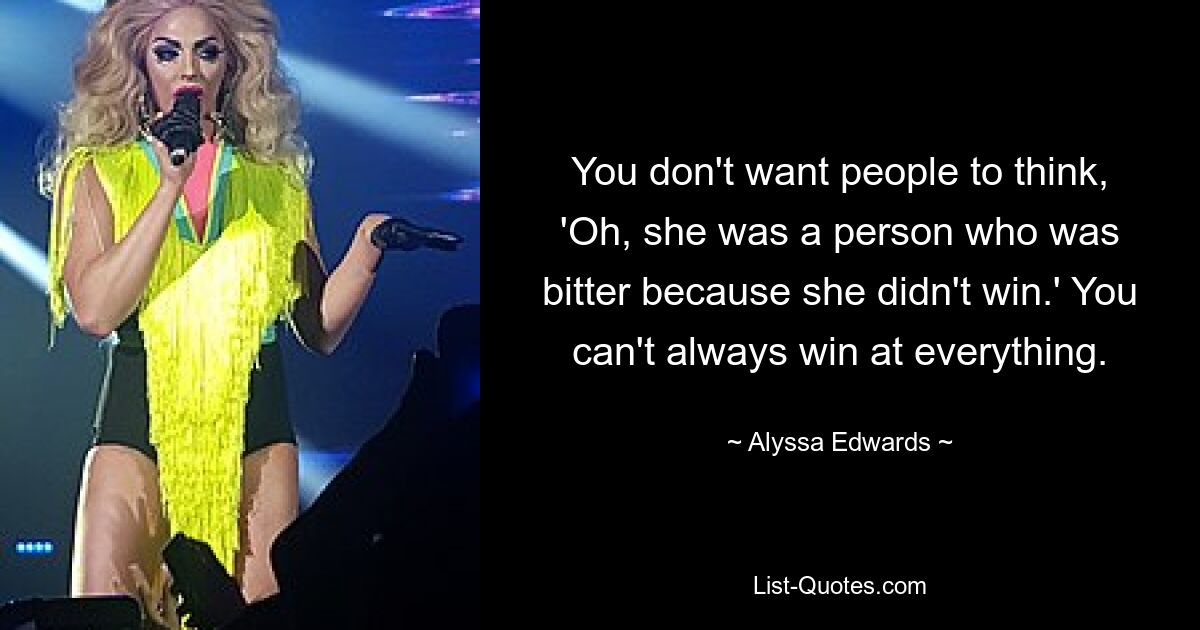 You don't want people to think, 'Oh, she was a person who was bitter because she didn't win.' You can't always win at everything.

~ Alyssa Edwards ~

List-Quotes.com